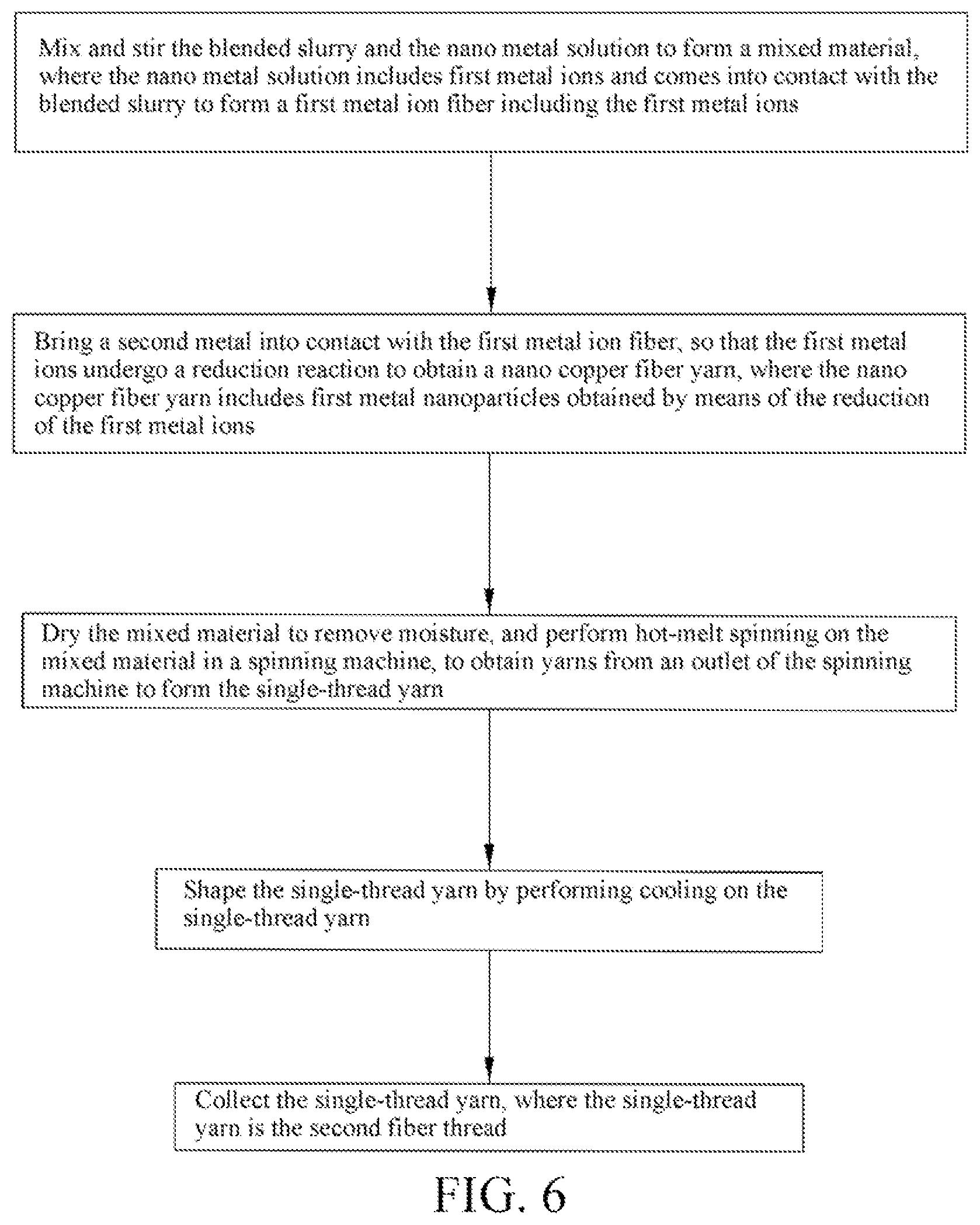 Mix and stir the blended slurry and the nano metal solution to form a mixed material, where the nano metal solution includes first metal ions and comes into contact with the blended slurry to form a first metal ion fiber including the first metal ions

Bring a second metal into contact with the first metal ion fiber, so that the first metal ions undergo a reduction reaction to obtain a nano copper fiber yarn, where the nano copper fiber yarn includes first metal nanoparticles obtained by means of the reduction of the first metal ions

Dry the mixed material to remove moisture, and perform hot-melt spinning on the mixed material in a spinning machine, to obtain yarns from an outlet of the spinning machine to form the single-thread yarn

Shape the single-thread yarn by performing cooling on the single-thread yarn

Collect the single-thread yarn, where the single-thread yarn is the second fiber thread

FIG. 6